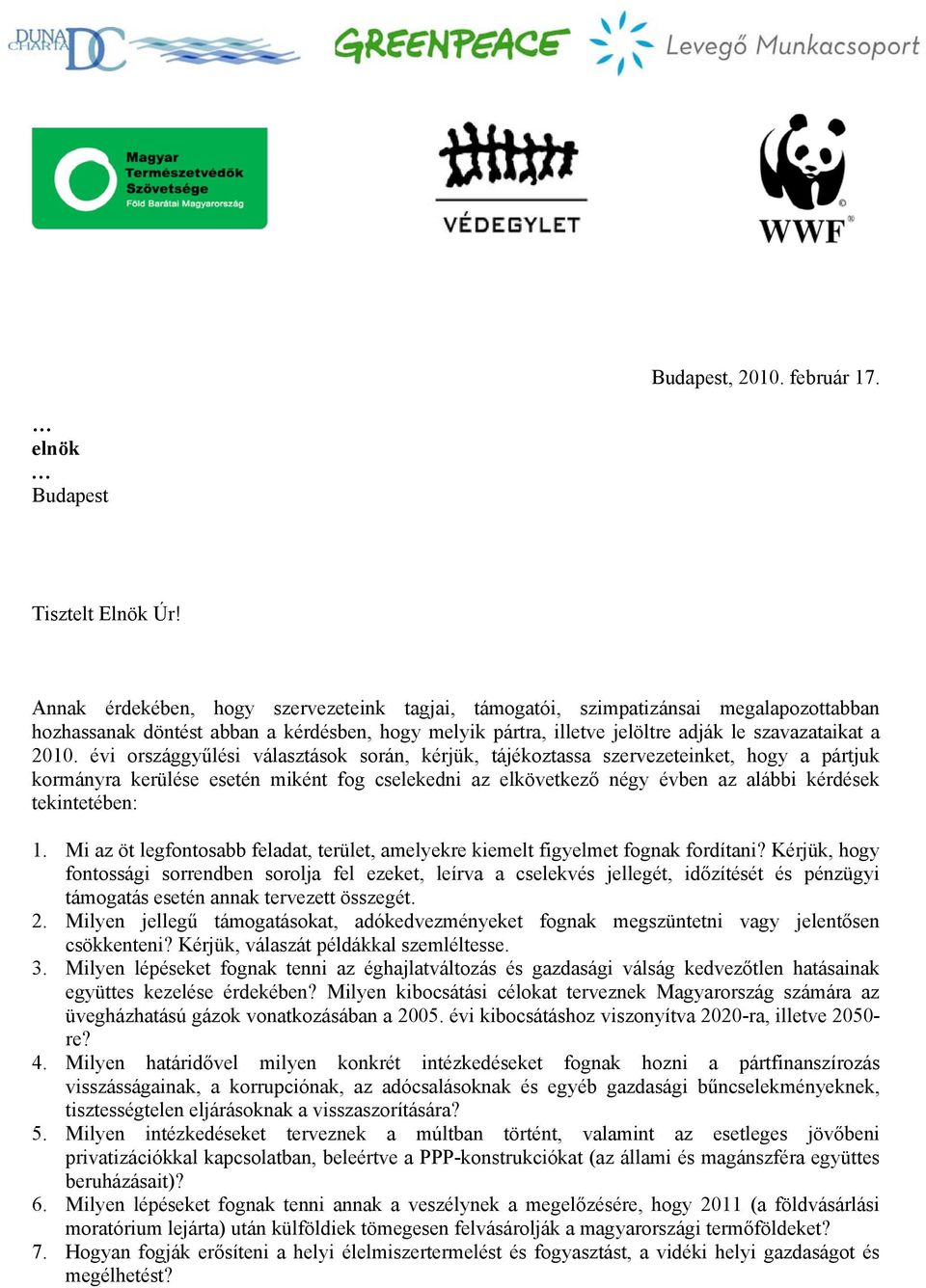 DUNA CHARTA DC GREENPEACE Levegő Munkacsoport

Magyar Természetvédők Szövetsége Föld Barátai Magyarország

VÉDEGYLET

WWF

Budapest, 2010. február 17.

…
elnök
…
Budapest

Tisztelt Elnök Úr!

Annak érdekében, hogy szervezeteink tagjai, támogatói, szimpatizánsai megalapozottabban hozhassanak döntést abban a kérdésben, hogy melyik pártra, illetve jelöltre adják le szavazataikat a 2010. évi országgyűlési választások során, kérjük, tájékoztassa szervezeteinket, hogy a pártjuk kormányra kerülése esetén miként fog cselekedni az elkövetkező négy évben az alábbi kérdések tekintetében:

1. Mi az öt legfontosabb feladat, terület, amelyekre kiemelt figyelmet fognak fordítani? Kérjük, hogy fontossági sorrendben sorolja fel ezeket, leírva a cselekvés jellegét, időzítését és pénzügyi támogatás esetén annak tervezett összegét.
2. Milyen jellegű támogatásokat, adókedvezményeket fognak megszüntetni vagy jelentősen csökkenteni? Kérjük, válaszát példákkal szemléltesse.
3. Milyen lépéseket fognak tenni az éghajlatváltozás és gazdasági válság kedvezőtlen hatásainak együttes kezelése érdekében? Milyen kibocsátási célokat terveznek Magyarország számára az üvegházhatású gázok vonatkozásában a 2005. évi kibocsátáshoz viszonyítva 2020-ra, illetve 2050-re?
4. Milyen határidővel milyen konkrét intézkedéseket fognak hozni a pártfinanszírozás visszásságainak, a korrupciónak, az adócsalásoknak és egyéb gazdasági bűncselekményeknek, tisztességtelen eljárásoknak a visszaszorítására?
5. Milyen intézkedéseket terveznek a múltban történt, valamint az esetleges jövőbeni privatizációkkal kapcsolatban, beleértve a PPP-konstrukciókat (az állami és magánszféra együttes beruházásait)?
6. Milyen lépéseket fognak tenni annak a veszélynek a megelőzésére, hogy 2011 (a földvásárlási moratórium lejárta) után külföldiek tömegesen felvásárolják a magyarországi termőföldeket?
7. Hogyan fogják erősíteni a helyi élelmiszertermelést és fogyasztást, a vidéki helyi gazdaságot és megélhetést?